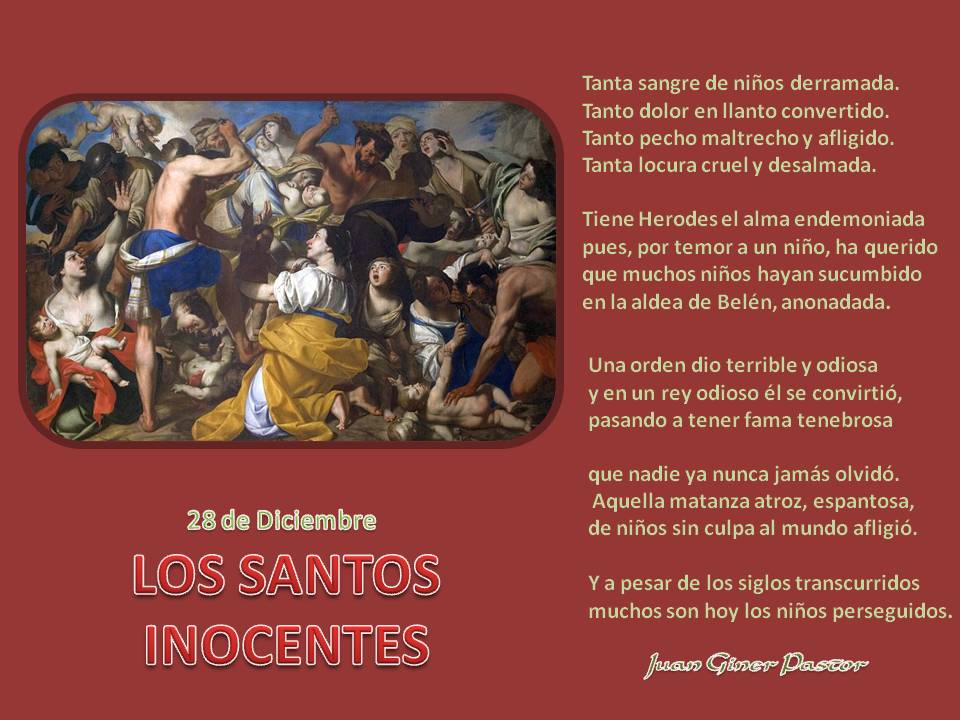 28 de Diciembre

LOS SANTOS
INOCENTES

Tanta sangre de niños derramada.
Tanto dolor en llanto convertido.
Tanto pecho maltrecho y afligido.
Tanta locura cruel y desalmada.

Tiene Herodes el alma endemoniada
pues, por temor a un niño, ha querido
que muchos niños hayan sucumbido
en la aldea de Belén, anonadada.

Una orden dio terrible y odiosa
y en un rey odioso él se convirtió,
pasando a tener fama tenebrosa

que nadie ya nunca jamás olvidó.
Aquella matanza atroz, espantosa,
de niños sin culpa al mundo afligió.

Y a pesar de los siglos transcurridos
muchos son hoy los niños perseguidos.

Juan Giner Pastor